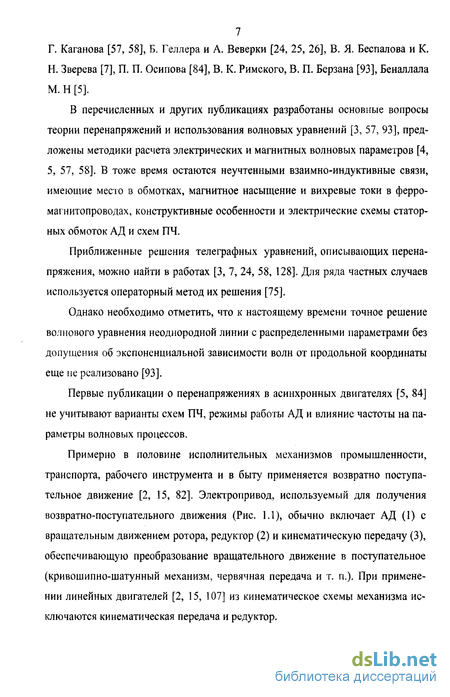 7

Г. Каганова [57, 58], Б. Геллера и А. Веверки [24, 25, 26], В. Я. Беспалова и К. Н. Зверева [7], П. П. Осипова [84], В. К. Римского, В. П. Берзана [93], Беналлала М. Н [5].

В перечисленных и других публикациях разработаны основные вопросы теории перенапряжений и использования волновых уравнений [3, 57, 93], предложены методики расчета электрических и магнитных волновых параметров [4, 5, 57, 58]. В тоже время остаются неучтенными взаимно-индуктивные связи, имеющие место в обмотках, магнитное насыщение и вихревые токи в ферромагнитопроводах, конструктивные особенности и электрические схемы статорных обмоток АД и схем ПЧ.

Приближенные решения телеграфных уравнений, описывающих перенапряжения, можно найти в работах [3, 7, 24, 58, 128]. Для ряда частных случаев используется операторный метод их решения [75].

Однако необходимо отметить, что к настоящему времени точное решение волнового уравнения неоднородной линии с распределенными параметрами без допущения об экспоненциальной зависимости волн от продольной координаты еще не реализовано [93].

Первые публикации о перенапряжениях в асинхронных двигателях [5, 84] не учитывают варианты схем ПЧ, режимы работы АД и влияние частоты на параметры волновых процессов.

Примерно в половине исполнительных механизмов промышленности, транспорта, рабочего инструмента и в быту применяется возвратно поступательное движение [2, 15, 82]. Электропривод, используемый для получения возвратно-поступательного движения (Рис. 1.1), обычно включает АД (1) с вращательным движением ротора, редуктор (2) и кинематическую передачу (3), обеспечивающую преобразование вращательного движение в поступательное (кривошипно-шатунный механизм, червячная передача и т. п.). При применении линейных двигателей [2, 15, 107] из кинематическое схемы механизма исключаются кинематическая передача и редуктор.

dsLib.net
библиотека диссертаций